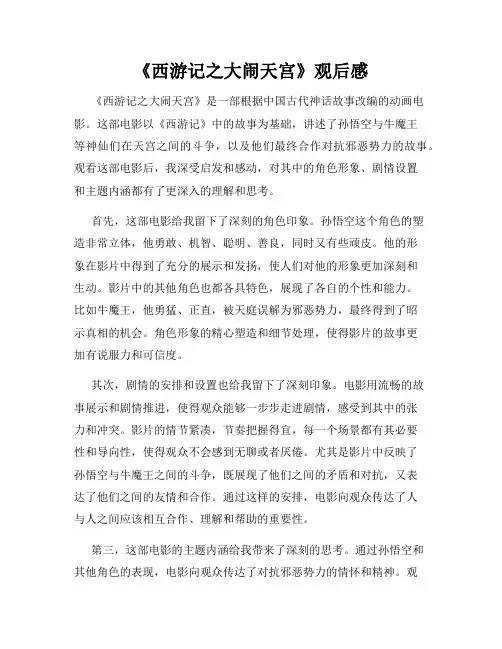 《西游记之大闹天宫》观后感

《西游记之大闹天宫》是一部根据中国古代神话故事改编的动画电影。这部电影以《西游记》中的故事为基础，讲述了孙悟空与牛魔王等神仙们在天宫之间的斗争，以及他们最终合作对抗邪恶势力的故事。观看这部电影后，我深受启发和感动，对其中的角色形象、剧情设置和主题内涵都有了更深入的理解和思考。

首先，这部电影给我留下了深刻的角色印象。孙悟空这个角色的塑造非常立体，他勇敢、机智、聪明、善良，同时又有些顽皮。他的形象在影片中得到了充分的展示和发扬，使人们对他的形象更加深刻和生动。影片中的其他角色也都各具特色，展现了各自的个性和能力。比如牛魔王，他勇猛、正直，被天庭误解为邪恶势力，最终得到了昭示真相的机会。角色形象的精心塑造和细节处理，使得影片的故事更加有说服力和可信度。

其次，剧情的安排和设置也给我留下了深刻印象。电影用流畅的故事展示和剧情推进，使得观众能够一步步走进剧情，感受到其中的张力和冲突。影片的情节紧凑，节奏把握得宜，每一个场景都有其必要性和导向性，使得观众不会感到无聊或者厌倦。尤其是影片中反映了孙悟空与牛魔王之间的斗争，既展现了他们之间的矛盾和对抗，又表达了他们之间的友情和合作。通过这样的安排，电影向观众传达了人与人之间应该相互合作、理解和帮助的重要性。

第三，这部电影的主题内涵给我带来了深刻的思考。通过孙悟空和其他角色的表现，电影向观众传达了对抗邪恶势力的情怀和精神。观